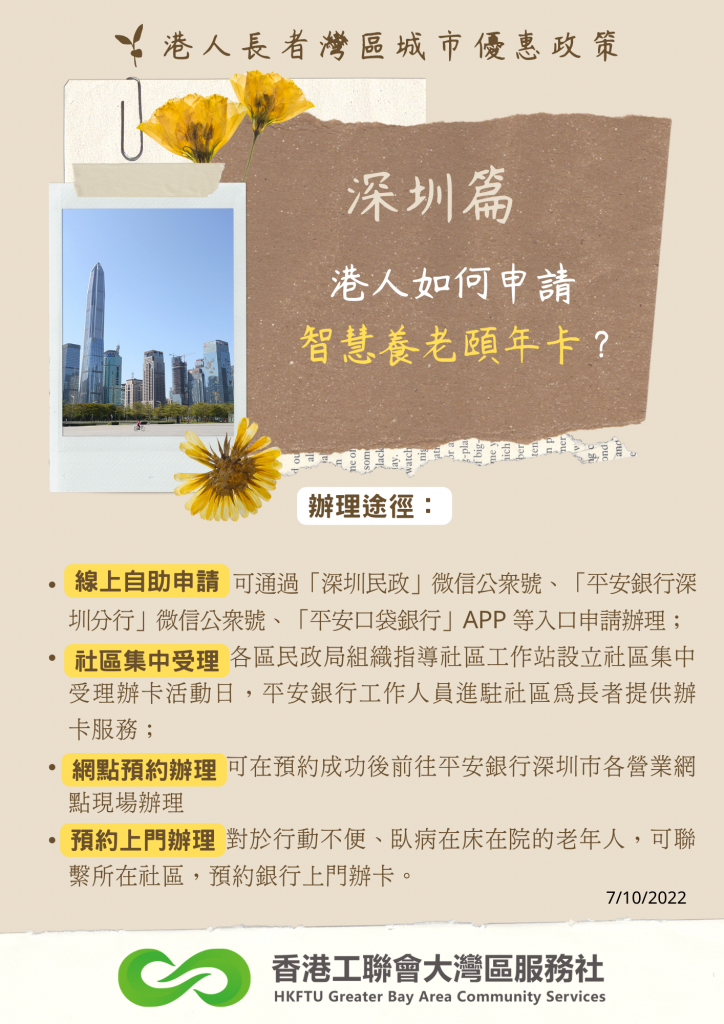 港人長者灣區城市優惠政策

深圳篇

港人如何申請

智慧養老頤年卡？

辦理途徑：

• 線上自助申請 可通過「深圳民政」微信公衆號、「平安銀行深圳分行」微信公衆號、「平安口袋銀行」APP等入口申請辦理；

• 社區集中受理 各區民政局組織指導社區工作站設立社區集中受理辦卡活動日，平安銀行工作人員進駐社區爲長者提供辦卡服務；

• 網點預約辦理 可在預約成功後前往平安銀行深圳市各營業網點現場辦理

• 預約上門辦理 對於行動不便、臥病在床在院的老年人，可聯繫所在社區，預約銀行上門辦卡。

7/10/2022

香港工聯會大灣區服務社
HKFTU Greater Bay Area Community Services